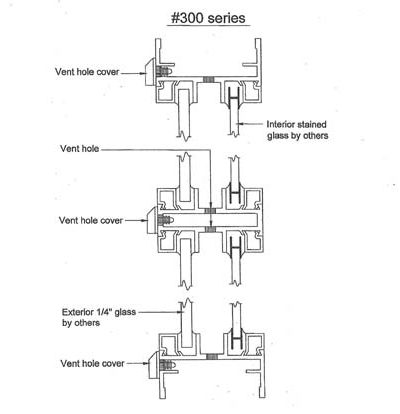 #300 series

Vent hole cover

Interior stained glass by others

Vent hole

Vent hole cover

Exterior 1/4" glass by others

Vent hole cover